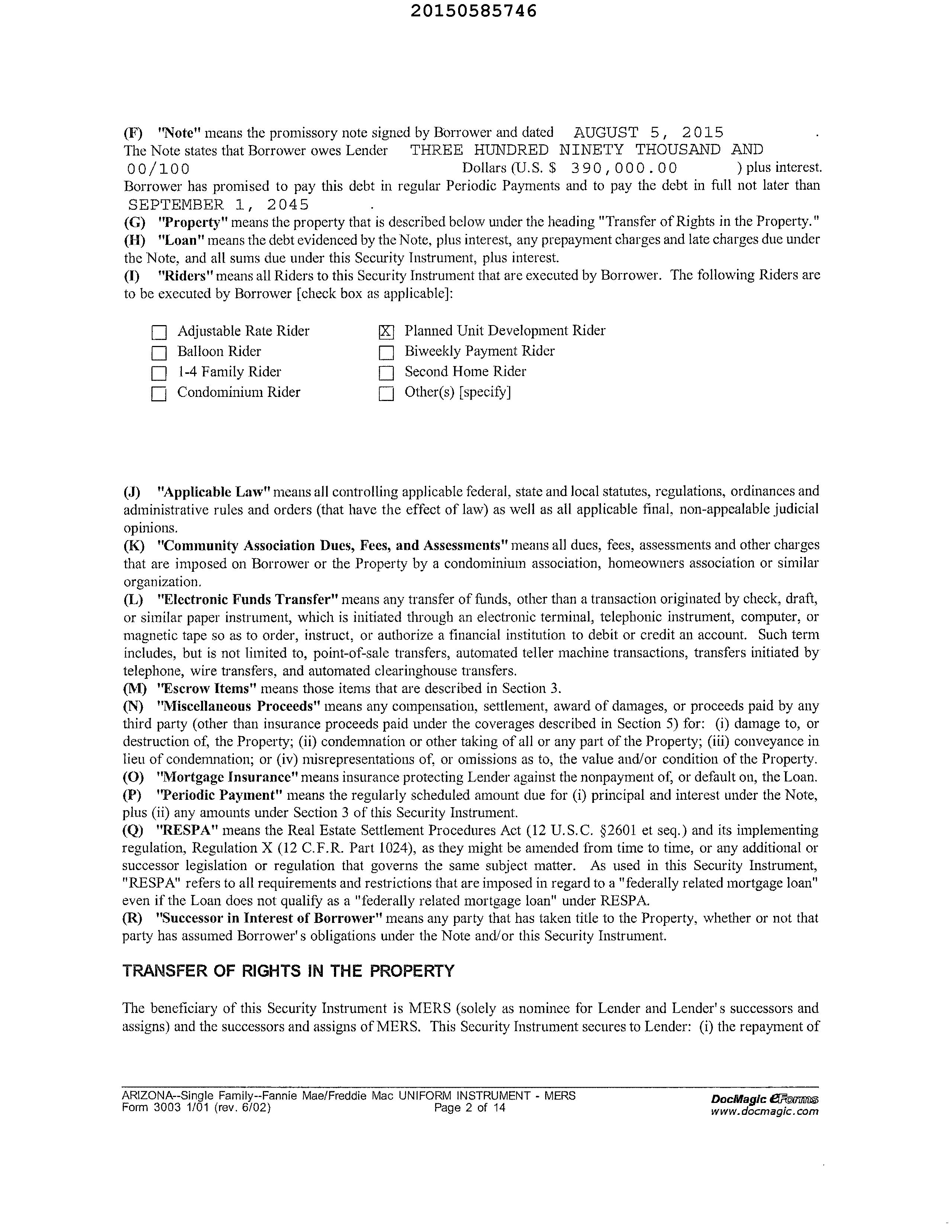 20150585746

(F) "Note" means the promissory note signed by Borrower and dated AUGUST 5, 2015 . The Note states that Borrower owes Lender THREE HUNDRED NINETY THOUSAND AND 00/100 Dollars (U.S. $ 390,000.00 ) plus interest. Borrower has promised to pay this debt in regular Periodic Payments and to pay the debt in full not later than SEPTEMBER 1, 2045 .
(G) "Property" means the property that is described below under the heading "Transfer of Rights in the Property."
(H) "Loan" means the debt evidenced by the Note, plus interest, any prepayment charges and late charges due under the Note, and all sums due under this Security Instrument, plus interest.
(I) "Riders" means all Riders to this Security Instrument that are executed by Borrower. The following Riders are to be executed by Borrower [check box as applicable]:

☐ Adjustable Rate Rider
☐ Balloon Rider
☐ 1-4 Family Rider
☐ Condominium Rider
☒ Planned Unit Development Rider
☐ Biweekly Payment Rider
☐ Second Home Rider
☐ Other(s) [specify]

(J) "Applicable Law" means all controlling applicable federal, state and local statutes, regulations, ordinances and administrative rules and orders (that have the effect of law) as well as all applicable final, non-appealable judicial opinions.
(K) "Community Association Dues, Fees, and Assessments" means all dues, fees, assessments and other charges that are imposed on Borrower or the Property by a condominium association, homeowners association or similar organization.
(L) "Electronic Funds Transfer" means any transfer of funds, other than a transaction originated by check, draft, or similar paper instrument, which is initiated through an electronic terminal, telephonic instrument, computer, or magnetic tape so as to order, instruct, or authorize a financial institution to debit or credit an account. Such term includes, but is not limited to, point-of-sale transfers, automated teller machine transactions, transfers initiated by telephone, wire transfers, and automated clearinghouse transfers.
(M) "Escrow Items" means those items that are described in Section 3.
(N) "Miscellaneous Proceeds" means any compensation, settlement, award of damages, or proceeds paid by any third party (other than insurance proceeds paid under the coverages described in Section 5) for: (i) damage to, or destruction of, the Property; (ii) condemnation or other taking of all or any part of the Property; (iii) conveyance in lieu of condemnation; or (iv) misrepresentations of, or omissions as to, the value and/or condition of the Property.
(O) "Mortgage Insurance" means insurance protecting Lender against the nonpayment of, or default on, the Loan.
(P) "Periodic Payment" means the regularly scheduled amount due for (i) principal and interest under the Note, plus (ii) any amounts under Section 3 of this Security Instrument.
(Q) "RESPA" means the Real Estate Settlement Procedures Act (12 U.S.C. §2601 et seq.) and its implementing regulation, Regulation X (12 C.F.R. Part 1024), as they might be amended from time to time, or any additional or successor legislation or regulation that governs the same subject matter. As used in this Security Instrument, "RESPA" refers to all requirements and restrictions that are imposed in regard to a "federally related mortgage loan" even if the Loan does not qualify as a "federally related mortgage loan" under RESPA.
(R) "Successor in Interest of Borrower" means any party that has taken title to the Property, whether or not that party has assumed Borrower's obligations under the Note and/or this Security Instrument.

TRANSFER OF RIGHTS IN THE PROPERTY

The beneficiary of this Security Instrument is MERS (solely as nominee for Lender and Lender's successors and assigns) and the successors and assigns of MERS. This Security Instrument secures to Lender: (i) the repayment of

ARIZONA--Single Family--Fannie Mae/Freddie Mac UNIFORM INSTRUMENT - MERS
Form 3003 1/01 (rev. 6/02)
Page 2 of 14
DocMagic eForms
www.docmagic.com